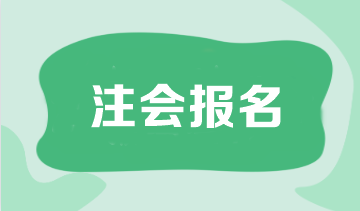 注会报名